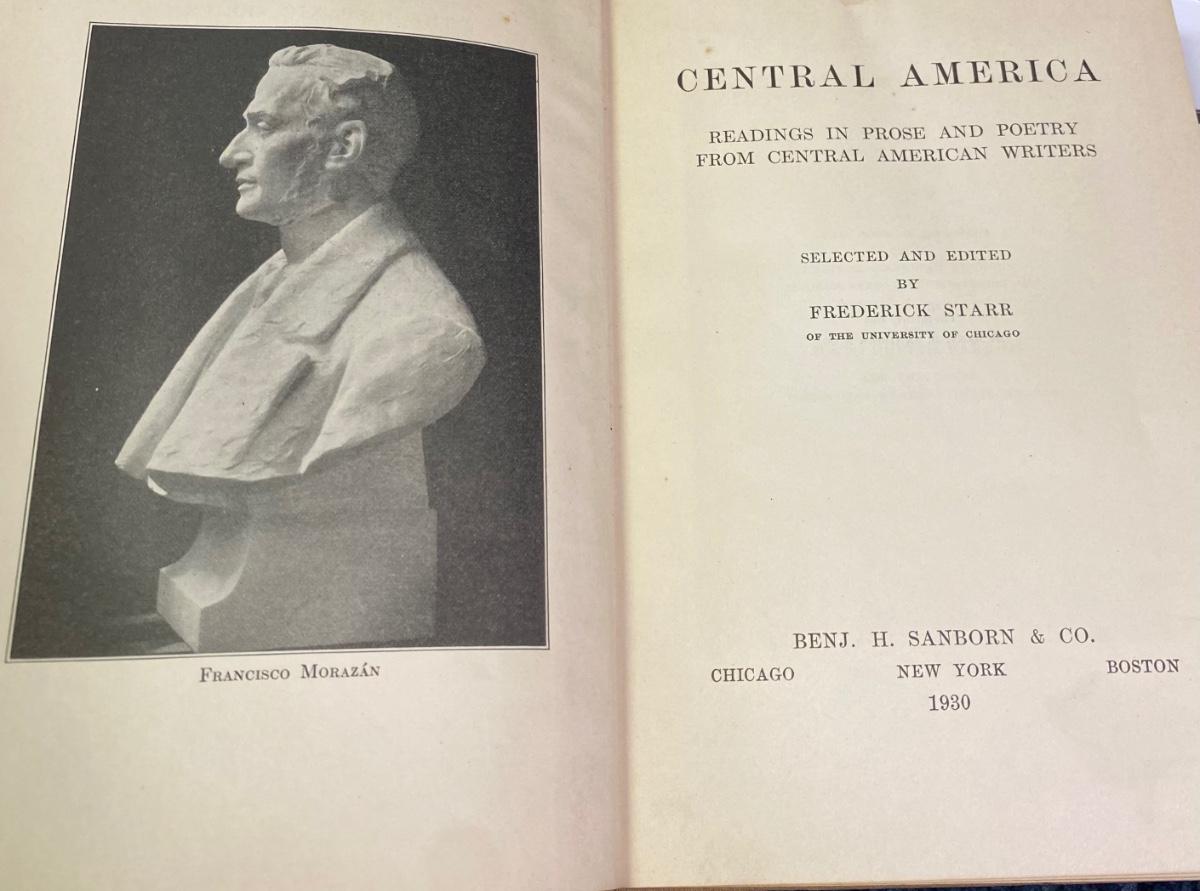 Francisco Morazán

CENTRAL AMERICA

READINGS IN PROSE AND POETRY
FROM CENTRAL AMERICAN WRITERS

SELECTED AND EDITED
BY
FREDERICK STARR
OF THE UNIVERSITY OF CHICAGO

BENJ. H. SANBORN & CO.
CHICAGO NEW YORK BOSTON
1930